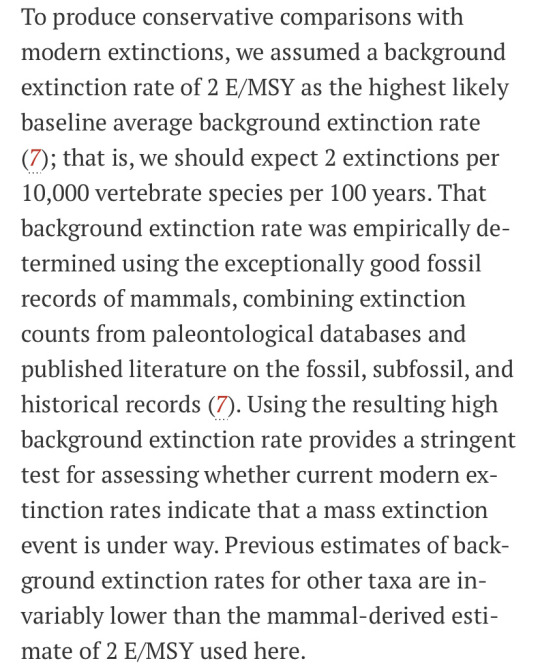 To produce conservative comparisons with modern extinctions, we assumed a background extinction rate of 2 E/MSY as the highest likely baseline average background extinction rate (7); that is, we should expect 2 extinctions per 10,000 vertebrate species per 100 years. That background extinction rate was empirically determined using the exceptionally good fossil records of mammals, combining extinction counts from paleontological databases and published literature on the fossil, subfossil, and historical records (7). Using the resulting high background extinction rate provides a stringent test for assessing whether current modern extinction rates indicate that a mass extinction event is under way. Previous estimates of background extinction rates for other taxa are invariably lower than the mammal-derived estimate of 2 E/MSY used here.